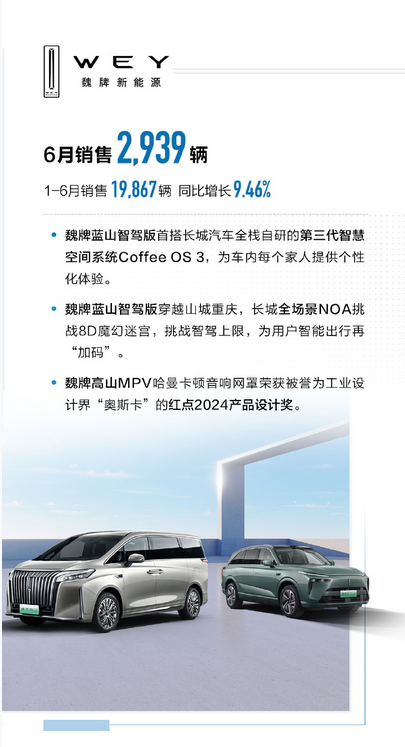 WEY
魏牌新能源

6月销售 2,939 辆

1-6月销售 19,867 辆 同比增长 9.46%

• 魏牌蓝山智驾版首搭长城汽车全栈自研的第三代智慧空间系统Coffee OS 3，为车内每个家人提供个性化体验。

• 魏牌蓝山智驾版穿越山城重庆，长城全场景NOA挑战8D魔幻迷宫，挑战智驾上限，为用户智能出行再“加码”。

• 魏牌高山MPV哈曼卡顿音响网罩荣获被誉为工业设计界“奥斯卡”的红点2024产品设计奖。